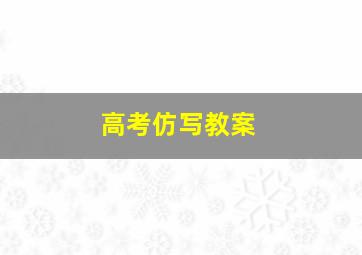 高考仿写教案